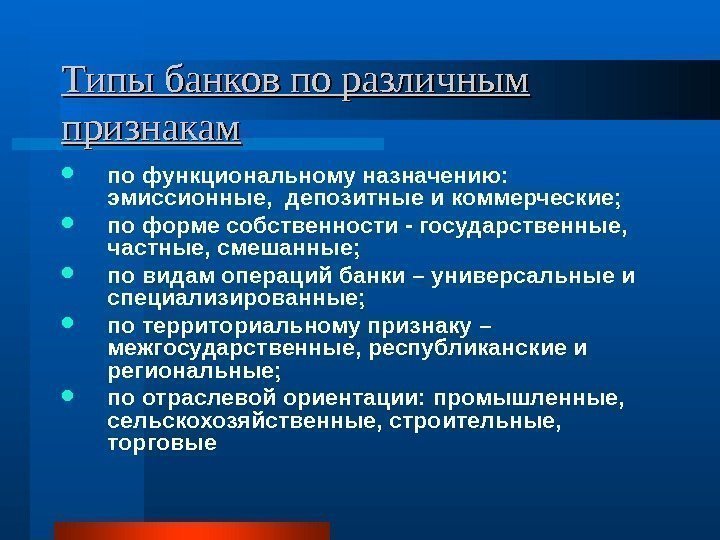 Типы банков по различным признакам

- по функциональному назначению: эмиссионные, депозитные и коммерческие;
- по форме собственности - государственные, частные, смешанные;
- по видам операций банки – универсальные и специализированные;
- по территориальному признаку – межгосударственные, республиканские и региональные;
- по отраслевой ориентации: промышленные, сельскохозяйственные, строительные, торговые